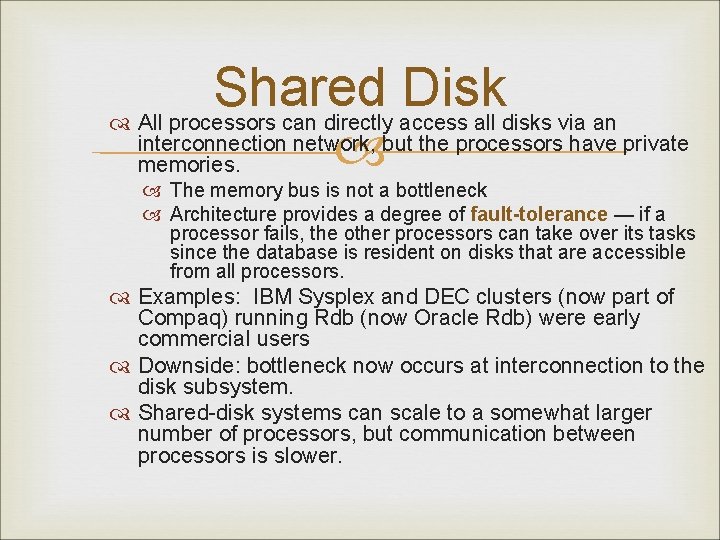 Shared Disk

All processors can directly access all disks via an interconnection network, but the processors have private memories.

The memory bus is not a bottleneck

Architecture provides a degree of fault-tolerance — if a processor fails, the other processors can take over its tasks since the database is resident on disks that are accessible from all processors.

Examples: IBM Sysplex and DEC clusters (now part of Compaq) running Rdb (now Oracle Rdb) were early commercial users

Downside: bottleneck now occurs at interconnection to the disk subsystem.

Shared-disk systems can scale to a somewhat larger number of processors, but communication between processors is slower.